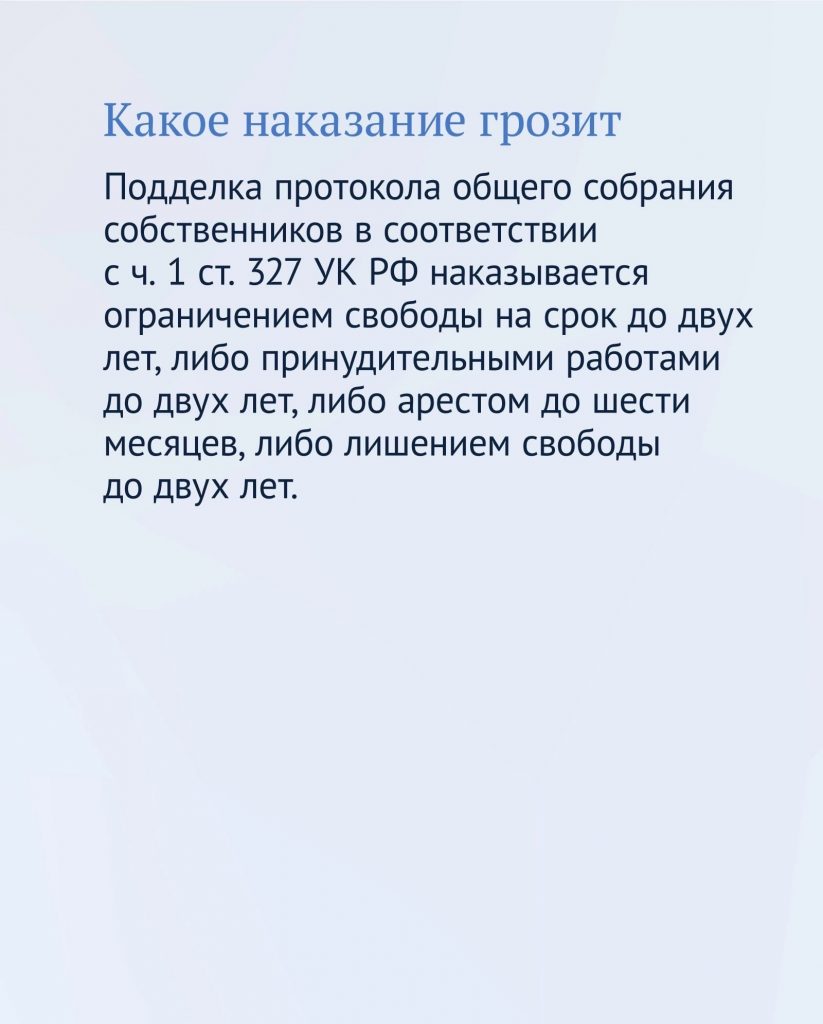 Какое наказание грозит

Подделка протокола общего собрания собственников в соответствии с ч. 1 ст. 327 УК РФ наказывается ограничением свободы на срок до двух лет, либо принудительными работами до двух лет, либо арестом до шести месяцев, либо лишением свободы до двух лет.